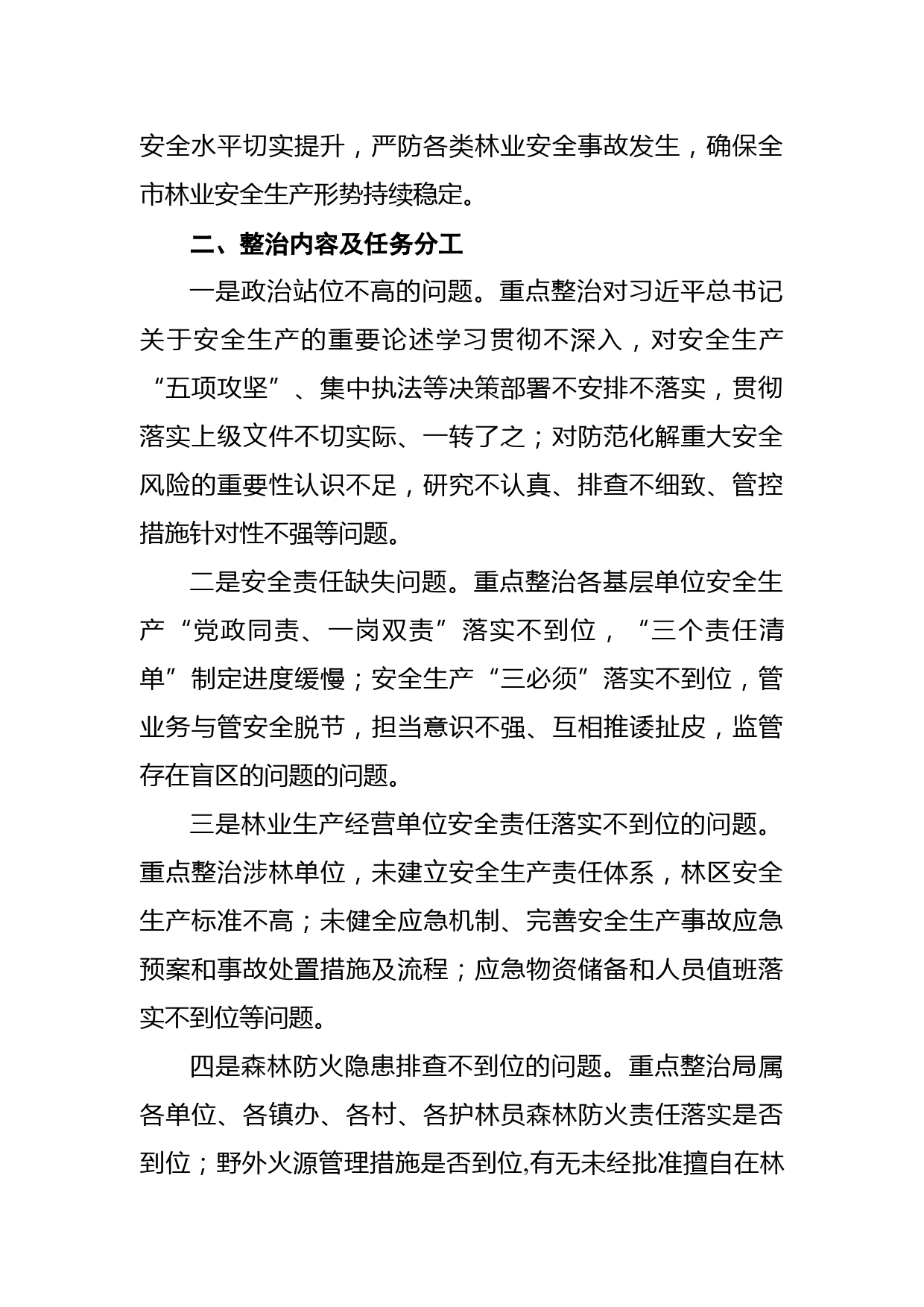 安全水平切实提升，严防各类林业安全事故发生，确保全市林业安全生产形势持续稳定。

二、整治内容及任务分工

一是政治站位不高的问题。重点整治对习近平总书记关于安全生产的重要论述学习贯彻不深入，对安全生产“五项攻坚”、集中执法等决策部署不安排不落实，贯彻落实上级文件不切实际、一转了之；对防范化解重大安全风险的重要性认识不足，研究不认真、排查不细致、管控措施针对性不强等问题。

二是安全责任缺失问题。重点整治各基层单位安全生产“党政同责、一岗双责”落实不到位，“三个责任清单”制定进度缓慢；安全生产“三必须”落实不到位，管业务与管安全脱节，担当意识不强、互相推诿扯皮，监管存在盲区的问题的问题。

三是林业生产经营单位安全责任落实不到位的问题。重点整治涉林单位，未建立安全生产责任体系，林区安全生产标准不高；未健全应急机制、完善安全生产事故应急预案和事故处置措施及流程；应急物资储备和人员值班落实不到位等问题。

四是森林防火隐患排查不到位的问题。重点整治局属各单位、各镇办、各村、各护林员森林防火责任落实是否到位；野外火源管理措施是否到位,有无未经批准擅自在林